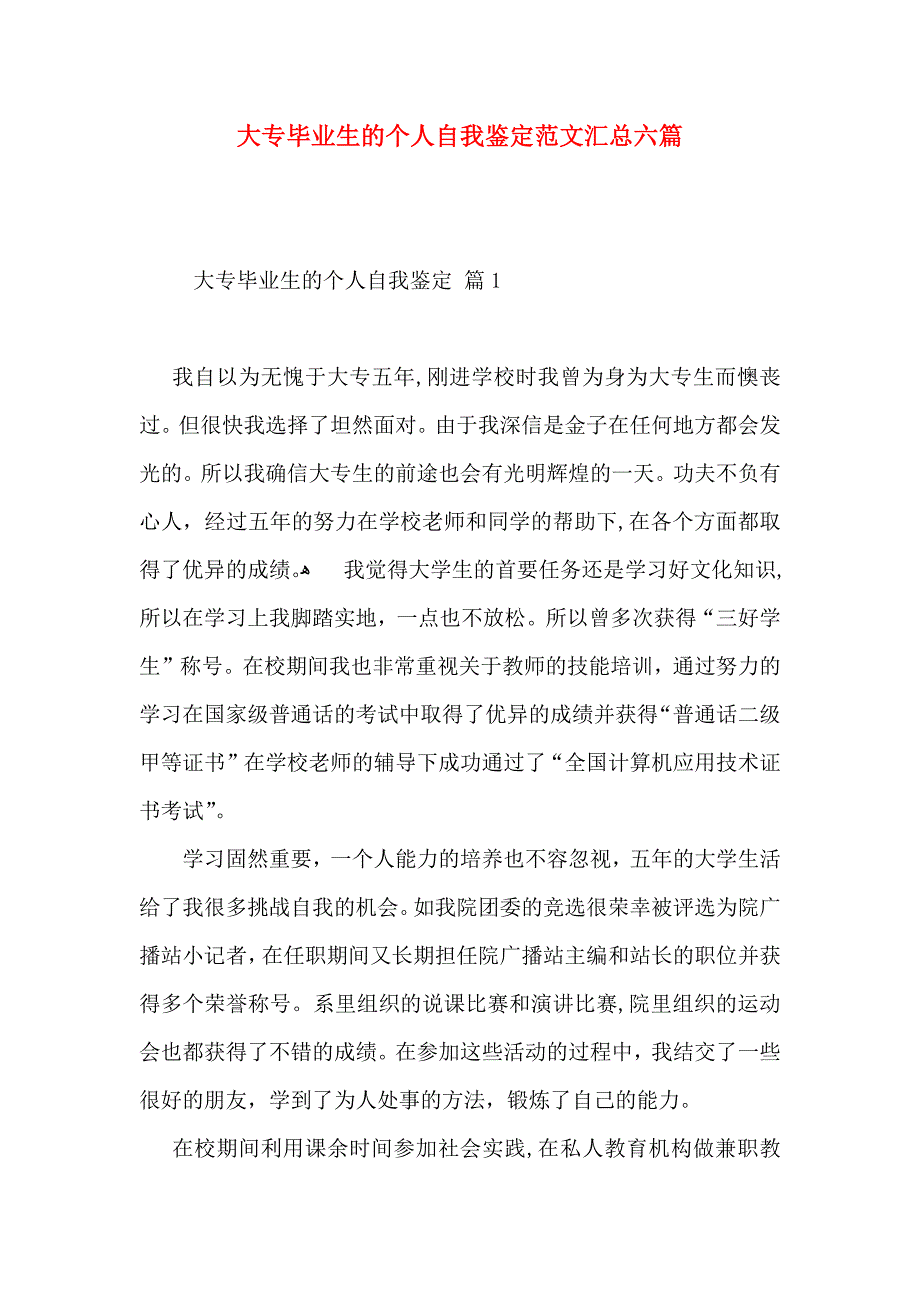 大专毕业生的个人自我鉴定范文汇总六篇

大专毕业生的个人自我鉴定 篇1

我自以为无愧于大专五年,刚进学校时我曾为身为大专生而懊丧过。但很快我选择了坦然面对。由于我深信是金子在任何地方都会发光的。所以我确信大专生的前途也会有光明辉煌的一天。功夫不负有心人，经过五年的努力在学校老师和同学的帮助下,在各个方面都取得了优异的成绩。 我觉得大学生的首要任务还是学习好文化知识,所以在学习上我脚踏实地，一点也不放松。所以曾多次获得“三好学生”称号。在校期间我也非常重视关于教师的技能培训，通过努力的学习在国家级普通话的考试中取得了优异的成绩并获得“普通话二级甲等证书”在学校老师的辅导下成功通过了“全国计算机应用技术证书考试”。

学习固然重要，一个人能力的培养也不容忽视，五年的大学生活给了我很多挑战自我的机会。如我院团委的竞选很荣幸被评选为院广播站小记者,在任职期间又长期担任院广播站主编和站长的职位并获得多个荣誉称号。系里组织的说课比赛和演讲比赛,院里组织的运动会也都获得了不错的成绩。在参加这些活动的过程中，我结交了一些很好的朋友，学到了为人处事的方法，锻炼了自己的能力。

在校期间利用课余时间参加社会实践,在私人教育机构做兼职教